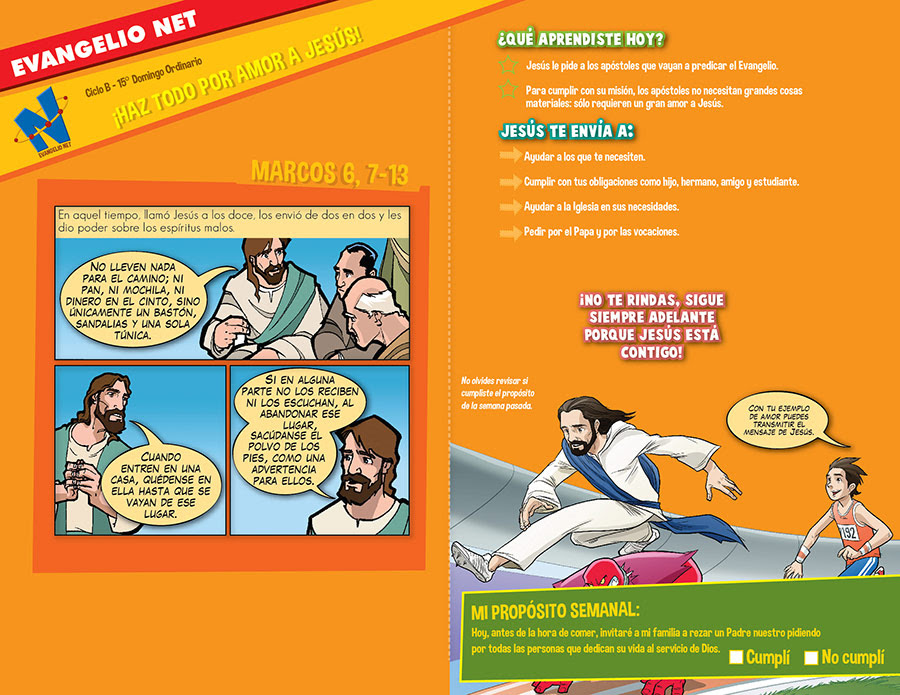 EVANGELIO NET

EVANGELIO NET

Ciclo B - 15° Domingo Ordinario

¡HAZ TODO POR AMOR A JESÚS!

MARCOS 6, 7-13

En aquel tiempo, llamó Jesús a los doce, los envió de dos en dos y les dio poder sobre los espíritus malos.

NO LLEVEN NADA PARA EL CAMINO; NI PAN, NI MOCHILA, NI DINERO EN EL CINTO, SINO ÚNICAMENTE UN BASTÓN, SANDALIAS Y UNA SOLA TÚNICA.

CUANDO ENTREN EN UNA CASA, QUÉDENSE EN ELLA HASTA QUE SE VAYAN DE ESE LUGAR.

SI EN ALGUNA PARTE NO LOS RECIBEN NI LOS ESCUCHAN, AL ABANDONAR ESE LUGAR, SACÚDANSE EL POLVO DE LOS PIES, COMO UNA ADVERTENCIA PARA ELLOS.

¿QUÉ APRENDISTE HOY?

Jesús le pide a los apóstoles que vayan a predicar el Evangelio.

Para cumplir con su misión, los apóstoles no necesitan grandes cosas materiales: sólo requieren un gran amor a Jesús.

JESÚS TE ENVÍA A:

Ayudar a los que te necesiten.

Cumplir con tus obligaciones como hijo, hermano, amigo y estudiante.

Ayudar a la Iglesia en sus necesidades.

Pedir por el Papa y por las vocaciones.

¡NO TE RINDAS, SIGUE SIEMPRE ADELANTE PORQUE JESÚS ESTÁ CONTIGO!

No olvides revisar si cumpliste el propósito de la semana pasada.

CON TU EJEMPLO DE AMOR PUEDES TRANSMITIR EL MENSAJE DE JESÚS.

192

MI PROPÓSITO SEMANAL:

Hoy, antes de la hora de comer, invitaré a mi familia a rezar un Padre nuestro pidiendo por todas las personas que dedican su vida al servicio de Dios.

Cumplí No cumplí